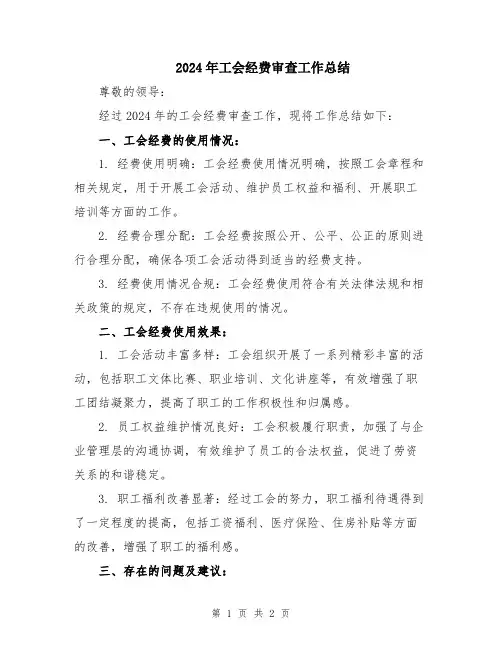 2024年工会经费审查工作总结

尊敬的领导：

经过2024年的工会经费审查工作，现将工作总结如下：

一、工会经费的使用情况：

1. 经费使用明确：工会经费使用情况明确，按照工会章程和相关规定，用于开展工会活动、维护员工权益和福利、开展职工培训等方面的工作。

2. 经费合理分配：工会经费按照公开、公平、公正的原则进行合理分配，确保各项工会活动得到适当的经费支持。

3. 经费使用情况合规：工会经费使用符合有关法律法规和相关政策的规定，不存在违规使用的情况。

二、工会经费使用效果：

1. 工会活动丰富多样：工会组织开展了一系列精彩丰富的活动，包括职工文体比赛、职业培训、文化讲座等，有效增强了职工团结凝聚力，提高了职工的工作积极性和归属感。

2. 员工权益维护情况良好：工会积极履行职责，加强了与企业管理层的沟通协调，有效维护了员工的合法权益，促进了劳资关系的和谐稳定。

3. 职工福利改善显著：经过工会的努力，职工福利待遇得到了一定程度的提高，包括工资福利、医疗保险、住房补贴等方面的改善，增强了职工的福利感。

三、存在的问题及建议：

第 1 页 共 2 页